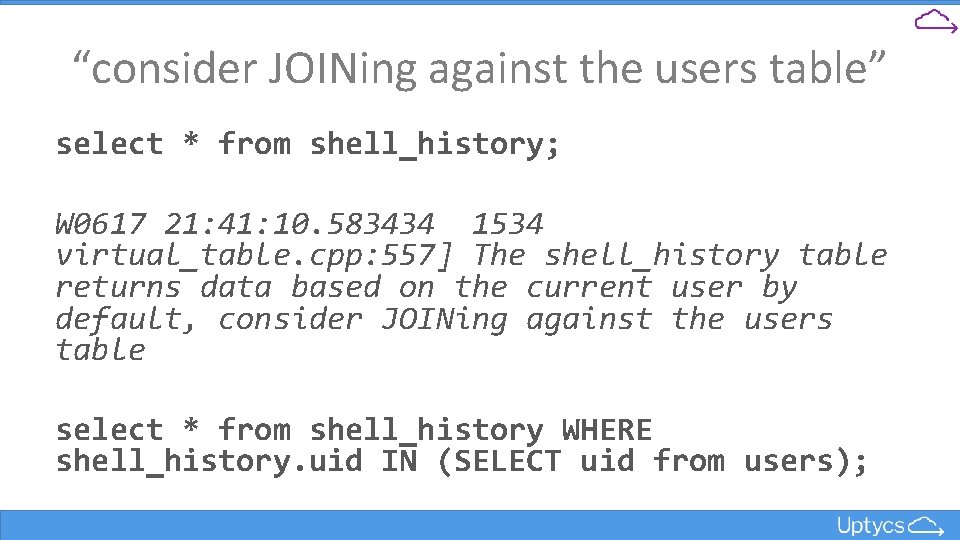 “consider JOINing against the users table”

select * from shell_history;

W0617 21:41:10.583434 1534 virtual_table.cpp:557] The shell_history table returns data based on the current user by default, consider JOINing against the users table

select * from shell_history WHERE shell_history.uid IN (SELECT uid from users);

Uptycs